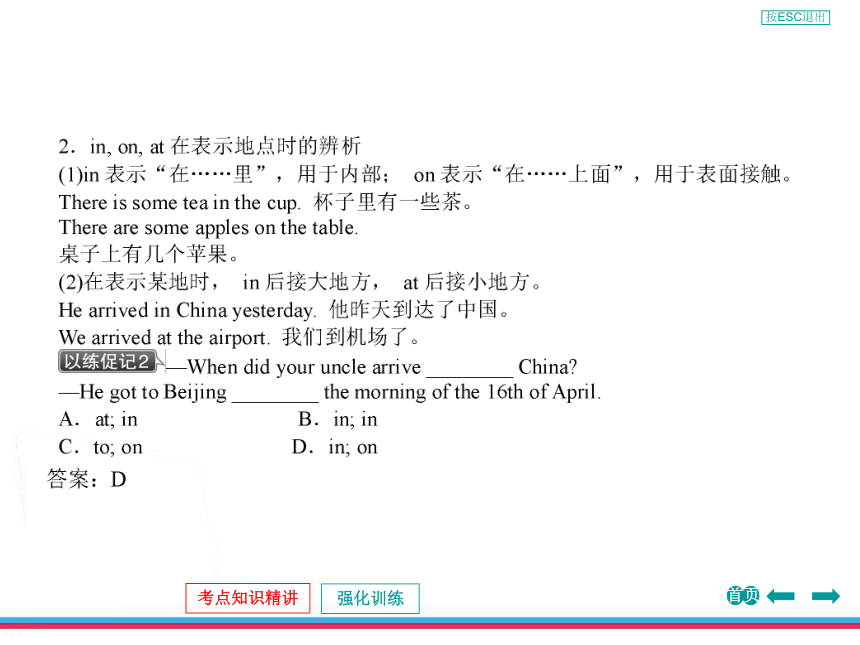 按ESC退出

2．in, on, at 在表示地点时的辨析
(1)in 表示“在……里”，用于内部； on 表示“在……上面”，用于表面接触。
There is some tea in the cup. 杯子里有一些茶。
There are some apples on the table.
桌子上有几个苹果。
(2)在表示某地时， in 后接大地方， at 后接小地方。
He arrived in China yesterday. 他昨天到达了中国。
We arrived at the airport. 我们到机场了。
以练促记2 —When did your uncle arrive ________ China?
—He got to Beijing ________ the morning of the 16th of April.
A．at; in　B．in; in
C．to; on　D．in; on
答案：D

考点知识精讲　强化训练　首页